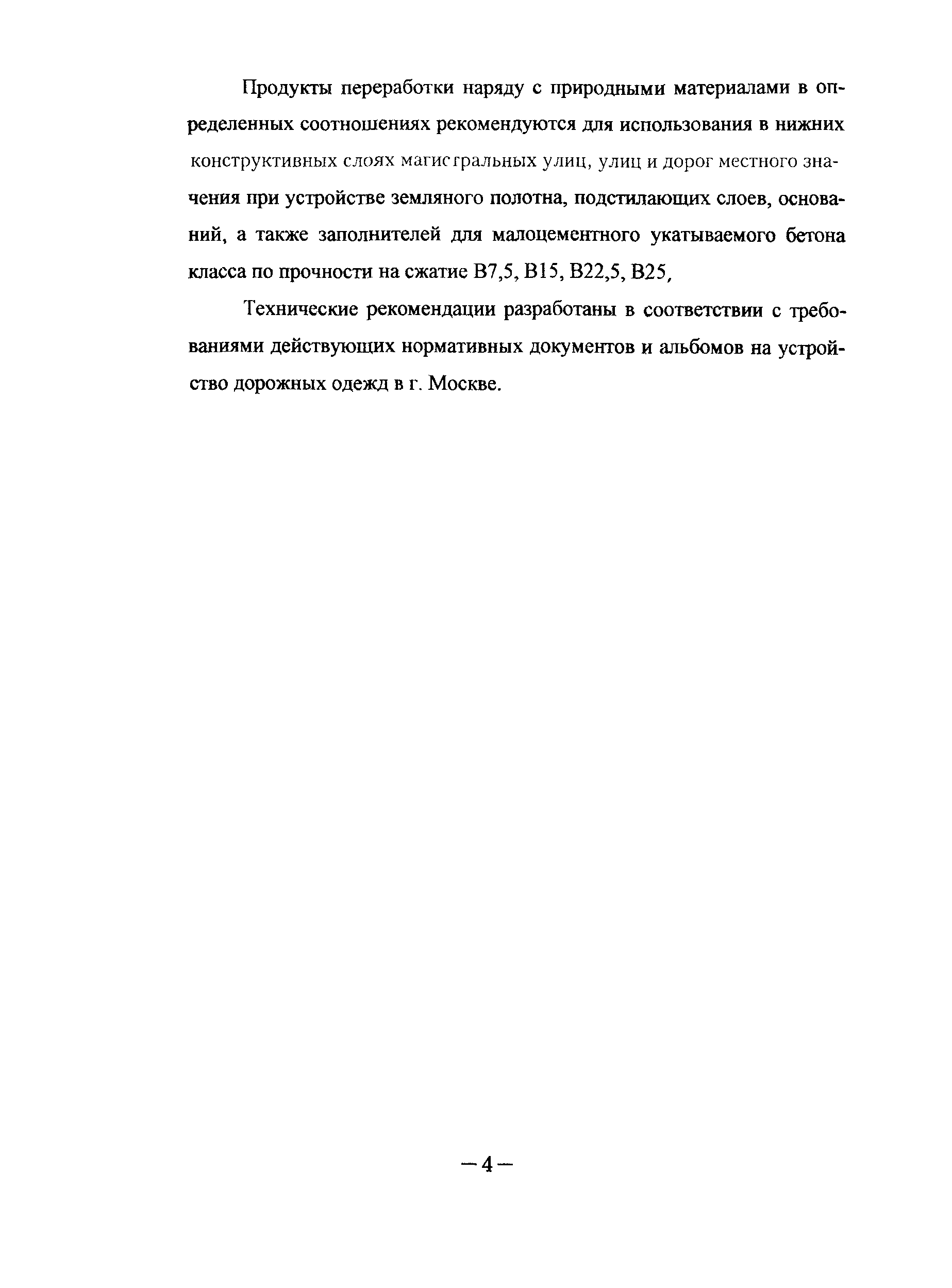 Продукты переработки наряду с природными материалами в определенных соотношениях рекомендуются для использования в нижних конструктивных слоях магистральных улиц, улиц и дорог местного значения при устройстве земляного полотна, подстилающих слоев, оснований, а также заполнителей для малоцементного укатываемого бетона класса по прочности на сжатие В7,5, В15, В22,5, В25,

Технические рекомендации разработаны в соответствии с требованиями действующих нормативных документов и альбомов на устройство дорожных одежд в г. Москве.

— 4 —